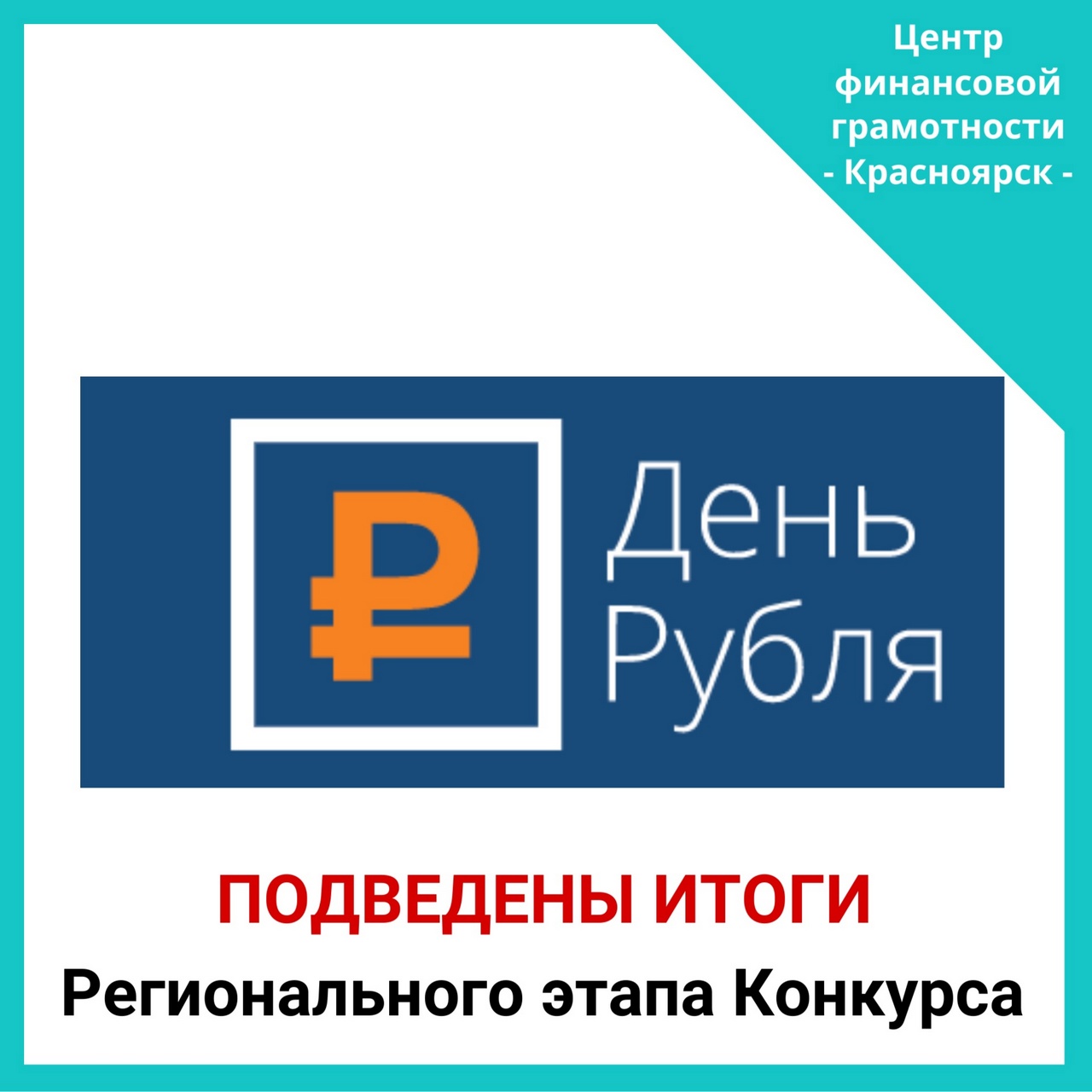 Центр финансовой грамотности - Красноярск -

₽ День Рубля

ПОДВЕДЕНЫ ИТОГИ
Регионального этапа Конкурса